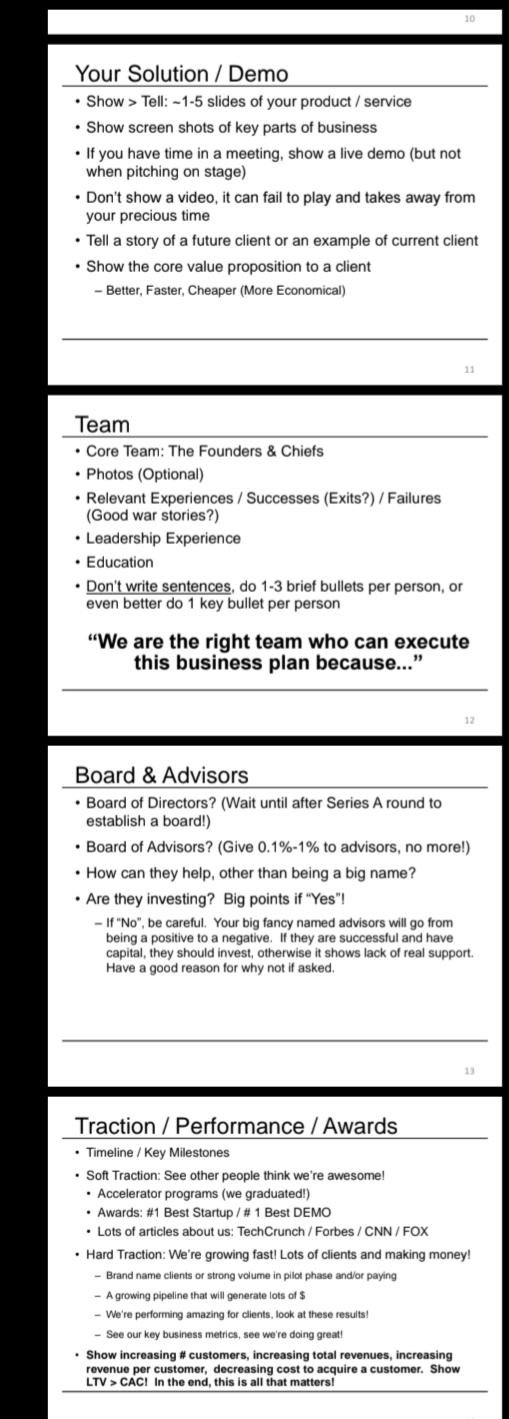 10

Your Solution / Demo

• Show > Tell: ~1-5 slides of your product / service
• Show screen shots of key parts of business
• If you have time in a meeting, show a live demo (but not when pitching on stage)
• Don't show a video, it can fail to play and takes away from your precious time
• Tell a story of a future client or an example of current client
• Show the core value proposition to a client
– Better, Faster, Cheaper (More Economical)

11

Team

• Core Team: The Founders & Chiefs
• Photos (Optional)
• Relevant Experiences / Successes (Exits?) / Failures (Good war stories?)
• Leadership Experience
• Education
• Don't write sentences, do 1-3 brief bullets per person, or even better do 1 key bullet per person

"We are the right team who can execute this business plan because..."

12

Board & Advisors

• Board of Directors? (Wait until after Series A round to establish a board!)
• Board of Advisors? (Give 0.1%-1% to advisors, no more!)
• How can they help, other than being a big name?
• Are they investing? Big points if "Yes"!
– If "No", be careful. Your big fancy named advisors will go from being a positive to a negative. If they are successful and have capital, they should invest, otherwise it shows lack of real support. Have a good reason for why not if asked.

13

Traction / Performance / Awards

• Timeline / Key Milestones
• Soft Traction: See other people think we're awesome!
• Accelerator programs (we graduated!)
• Awards: #1 Best Startup / # 1 Best DEMO
• Lots of articles about us: TechCrunch / Forbes / CNN / FOX
• Hard Traction: We're growing fast! Lots of clients and making money!
– Brand name clients or strong volume in pilot phase and/or paying
– A growing pipeline that will generate lots of $
– We're performing amazing for clients, look at these results!
– See our key business metrics, see we're doing great!
• Show increasing # customers, increasing total revenues, increasing revenue per customer, decreasing cost to acquire a customer. Show LTV > CAC! In the end, this is all that matters!